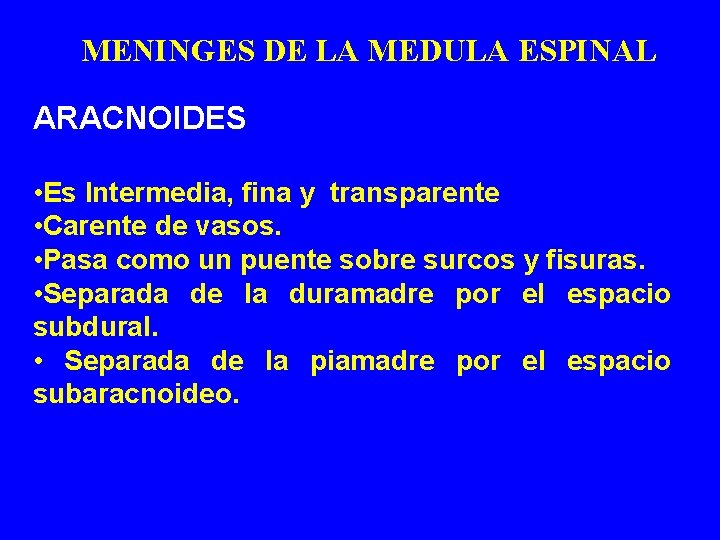 MENINGES DE LA MEDULA ESPINAL

ARACNOIDES

•Es Intermedia, fina y transparente
•Carente de vasos.
•Pasa como un puente sobre surcos y fisuras.
•Separada de la duramadre por el espacio subdural.
• Separada de la piamadre por el espacio subaracnoideo.